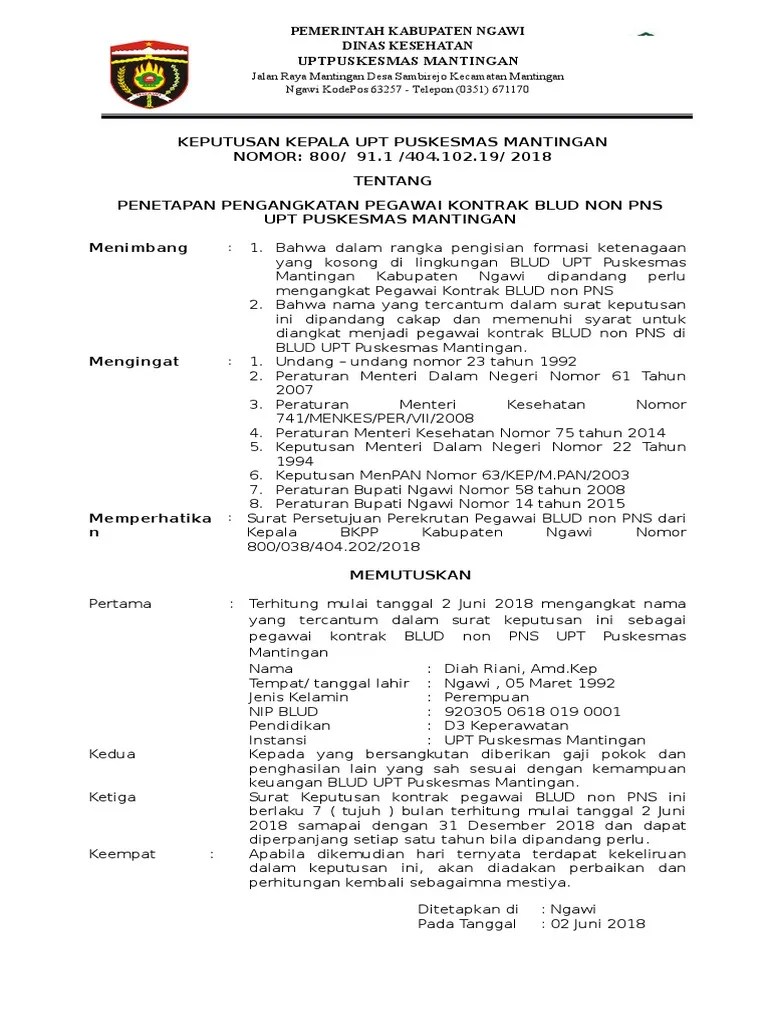 PEMERINTAH KABUPATEN NGAWI
DINAS KESEHATAN
UPTPUSKESMAS MANTINGAN
Jalan Raya Mantingan Desa Sambirejo Kecamatan Mantingan
Ngawi KodePos 63257 - Telepon (0351) 671170

KEPUTUSAN KEPALA UPT PUSKESMAS MANTINGAN
NOMOR: 800/ 91.1 /404.102.19/ 2018

TENTANG

PENETAPAN PENGANGKATAN PEGAWAI KONTRAK BLUD NON PNS
UPT PUSKESMAS MANTINGAN

Menimbang : 1. Bahwa dalam rangka pengisian formasi ketenagaan yang kosong di lingkungan BLUD UPT Puskesmas Mantingan Kabupaten Ngawi dipandang perlu mengangkat Pegawai Kontrak BLUD non PNS
2. Bahwa nama yang tercantum dalam surat keputusan ini dipandang cakap dan memenuhi syarat untuk diangkat menjadi pegawai kontrak BLUD non PNS di BLUD UPT Puskesmas Mantingan.

Mengingat : 1. Undang – undang nomor 23 tahun 1992
2. Peraturan Menteri Dalam Negeri Nomor 61 Tahun 2007
3. Peraturan Menteri Kesehatan Nomor 741/MENKES/PER/VII/2008
4. Peraturan Menteri Kesehatan Nomor 75 tahun 2014
5. Keputusan Menteri Dalam Negeri Nomor 22 Tahun 1994
6. Keputusan MenPAN Nomor 63/KEP/M.PAN/2003
7. Peraturan Bupati Ngawi Nomor 58 tahun 2008
8. Peraturan Bupati Ngawi Nomor 14 tahun 2015

Memperhatikan : Surat Persetujuan Perekrutan Pegawai BLUD non PNS dari Kepala BKPP Kabupaten Ngawi Nomor 800/038/404.202/2018

MEMUTUSKAN

Pertama : Terhitung mulai tanggal 2 Juni 2018 mengangkat nama yang tercantum dalam surat keputusan ini sebagai pegawai kontrak BLUD non PNS UPT Puskesmas Mantingan
Nama : Diah Riani, Amd.Kep
Tempat/ tanggal lahir : Ngawi , 05 Maret 1992
Jenis Kelamin : Perempuan
NIP BLUD : 920305 0618 019 0001
Pendidikan : D3 Keperawatan
Instansi : UPT Puskesmas Mantingan

Kedua Kepada yang bersangkutan diberikan gaji pokok dan penghasilan lain yang sah sesuai dengan kemampuan keuangan BLUD UPT Puskesmas Mantingan.

Ketiga Surat Keputusan kontrak pegawai BLUD non PNS ini berlaku 7 ( tujuh ) bulan terhitung mulai tanggal 2 Juni 2018 samapai dengan 31 Desember 2018 dan dapat diperpanjang setiap satu tahun bila dipandang perlu.

Keempat : Apabila dikemudian hari ternyata terdapat kekeliruan dalam keputusan ini, akan diadakan perbaikan dan perhitungan kembali sebagaimna mestiya.

Ditetapkan di : Ngawi
Pada Tanggal : 02 Juni 2018